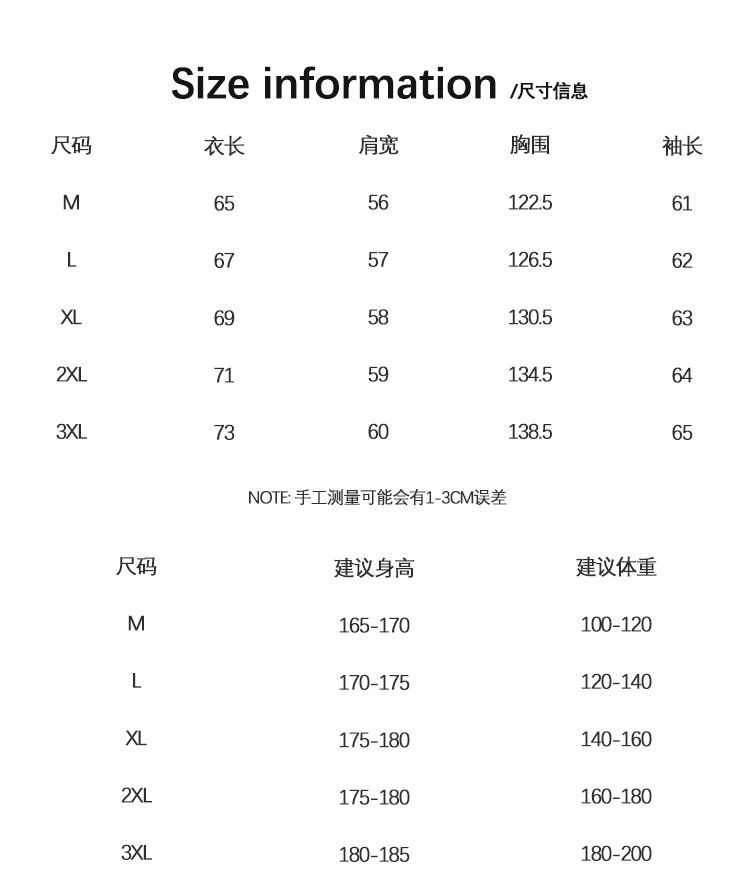 Size information /尺寸信息

| 尺码 | 衣长 | 肩宽 | 胸围 | 袖长 |
|---|---|---|---|---|
| M | 65 | 56 | 122.5 | 61 |
| L | 67 | 57 | 126.5 | 62 |
| XL | 69 | 58 | 130.5 | 63 |
| 2XL | 71 | 59 | 134.5 | 64 |
| 3XL | 73 | 60 | 138.5 | 65 |

NOTE: 手工测量可能会有1-3CM误差

| 尺码 | 建议身高 | 建议体重 |
|---|---|---|
| M | 165-170 | 100-120 |
| L | 170-175 | 120-140 |
| XL | 175-180 | 140-160 |
| 2XL | 175-180 | 160-180 |
| 3XL | 180-185 | 180-200 |